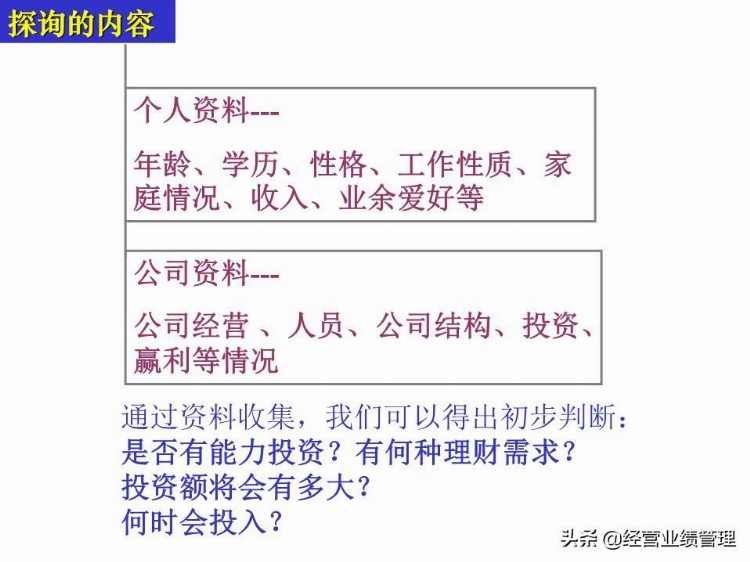 探询的内容

个人资料---

年龄、学历、性格、工作性质、家庭情况、收入、业余爱好等

公司资料---

公司经营 、人员、公司结构、投资、赢利等情况

通过资料收集，我们可以得出初步判断：
是否有能力投资？有何种理财需求？
投资额将会有多大？
何时会投入？

头条 @经营业绩管理